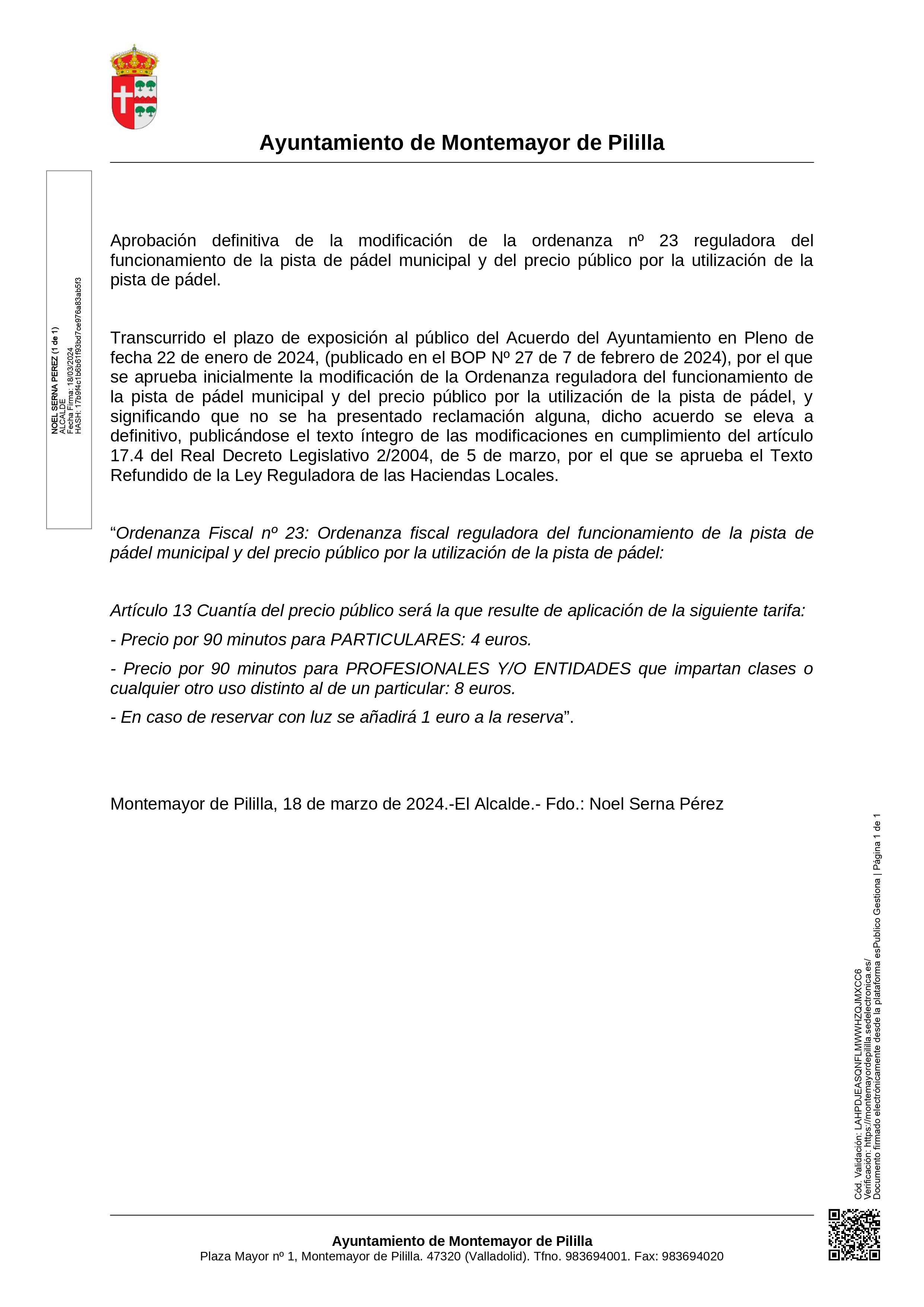 Ayuntamiento de Montemayor de Pililla

NOEL SERNA PEREZ (1 de 1)
ALCALDE
Fecha Firma: 18/03/2024
HASH: 17b9f4c1b6b61f93bd7ce976a83ab5f3

Aprobación definitiva de la modificación de la ordenanza nº 23 reguladora del funcionamiento de la pista de pádel municipal y del precio público por la utilización de la pista de pádel.

Transcurrido el plazo de exposición al público del Acuerdo del Ayuntamiento en Pleno de fecha 22 de enero de 2024, (publicado en el BOP Nº 27 de 7 de febrero de 2024), por el que se aprueba inicialmente la modificación de la Ordenanza reguladora del funcionamiento de la pista de pádel municipal y del precio público por la utilización de la pista de pádel, y significando que no se ha presentado reclamación alguna, dicho acuerdo se eleva a definitivo, publicándose el texto íntegro de las modificaciones en cumplimiento del artículo 17.4 del Real Decreto Legislativo 2/2004, de 5 de marzo, por el que se aprueba el Texto Refundido de la Ley Reguladora de las Haciendas Locales.

“Ordenanza Fiscal nº 23: Ordenanza fiscal reguladora del funcionamiento de la pista de pádel municipal y del precio público por la utilización de la pista de pádel:

Artículo 13 Cuantía del precio público será la que resulte de aplicación de la siguiente tarifa:

- Precio por 90 minutos para PARTICULARES: 4 euros.

- Precio por 90 minutos para PROFESIONALES Y/O ENTIDADES que impartan clases o cualquier otro uso distinto al de un particular: 8 euros.

- En caso de reservar con luz se añadirá 1 euro a la reserva”.

Montemayor de Pililla, 18 de marzo de 2024.-El Alcalde.- Fdo.: Noel Serna Pérez

Cód. Validación: LAHPDJEASQNFLMWWHZQJMXCC6
Verificación: https://montemayordepililla.sedelectronica.es/
Documento firmado electrónicamente desde la plataforma esPublico Gestiona | Página 1 de 1

Ayuntamiento de Montemayor de Pililla
Plaza Mayor nº 1, Montemayor de Pililla. 47320 (Valladolid). Tfno. 983694001. Fax: 983694020